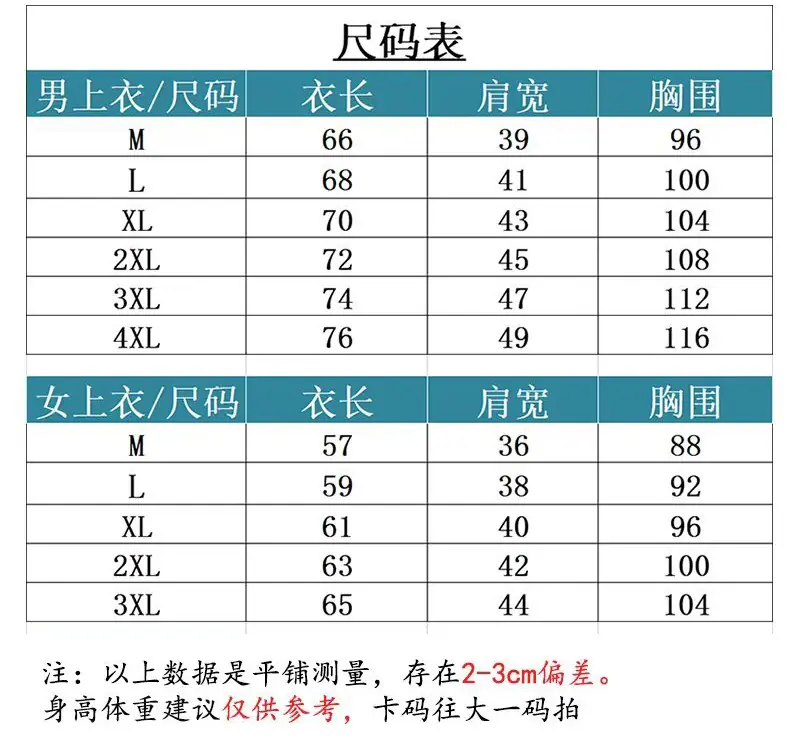 尺码表

| 男上衣/尺码 | 衣长 | 肩宽 | 胸围 |
|---|---|---|---|
| M | 66 | 39 | 96 |
| L | 68 | 41 | 100 |
| XL | 70 | 43 | 104 |
| 2XL | 72 | 45 | 108 |
| 3XL | 74 | 47 | 112 |
| 4XL | 76 | 49 | 116 |

| 女上衣/尺码 | 衣长 | 肩宽 | 胸围 |
|---|---|---|---|
| M | 57 | 36 | 88 |
| L | 59 | 38 | 92 |
| XL | 61 | 40 | 96 |
| 2XL | 63 | 42 | 100 |
| 3XL | 65 | 44 | 104 |

注：以上数据是平铺测量，存在2-3cm偏差。
身高体重建议仅供参考，卡码往大一码拍